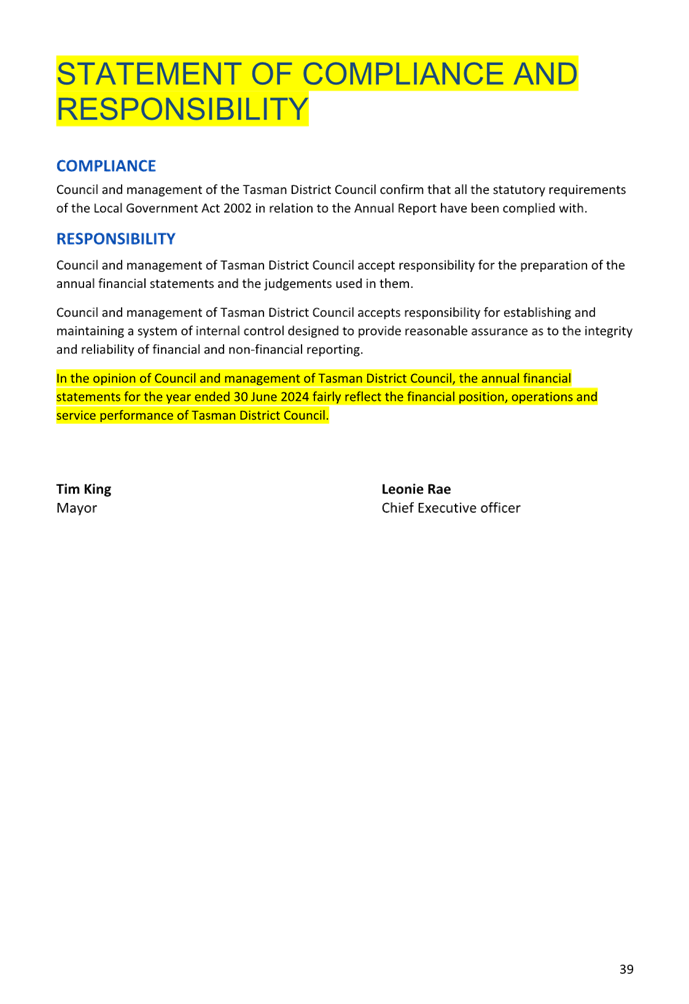 STATEMENT OF COMPLIANCE AND RESPONSIBILITY

COMPLIANCE

Council and management of the Tasman District Council confirm that all the statutory requirements of the Local Government Act 2002 in relation to the Annual Report have been complied with.

RESPONSIBILITY

Council and management of Tasman District Council accept responsibility for the preparation of the annual financial statements and the judgements used in them.

Council and management of Tasman District Council accepts responsibility for establishing and maintaining a system of internal control designed to provide reasonable assurance as to the integrity and reliability of financial and non-financial reporting.

In the opinion of Council and management of Tasman District Council, the annual financial statements for the year ended 30 June 2024 fairly reflect the financial position, operations and service performance of Tasman District Council.

Tim King
Mayor

Leonie Rae
Chief Executive officer

39